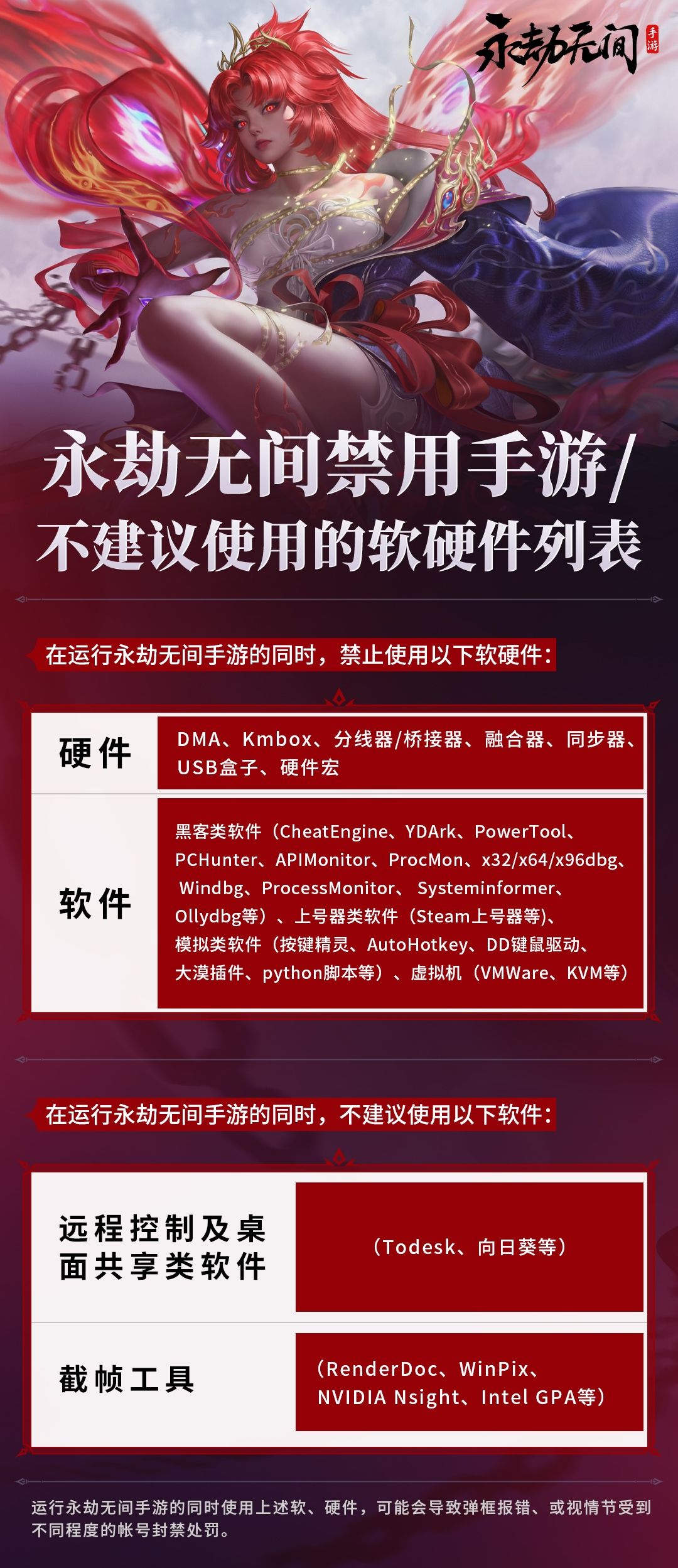 永劫无间 手游

永劫无间禁用手游/不建议使用的软硬件列表

在运行永劫无间手游的同时，禁止使用以下软硬件：

| 硬件 | DMA、Kmbox、分线器/桥接器、融合器、同步器、USB盒子、硬件宏 |
|---|---|
| 软件 | 黑客类软件（CheatEngine、YDArk、PowerTool、PCHunter、APIMonitor、ProcMon、x32/x64/x96dbg、Windbg、ProcessMonitor、Systeminformer、Ollydbg等）、上号器类软件（Steam上号器等)、模拟类软件（按键精灵、AutoHotkey、DD键鼠驱动、大漠插件、python脚本等）、虚拟机（VMWare、KVM等） |

在运行永劫无间手游的同时，不建议使用以下软件：

| 远程控制及桌面共享类软件 | （Todesk、向日葵等） |
|---|---|
| 截帧工具 | （RenderDoc、WinPix、NVIDIA Nsight、Intel GPA等） |

运行永劫无间手游的同时使用上述软、硬件，可能会导致弹框报错、或视情节受到不同程度的帐号封禁处罚。